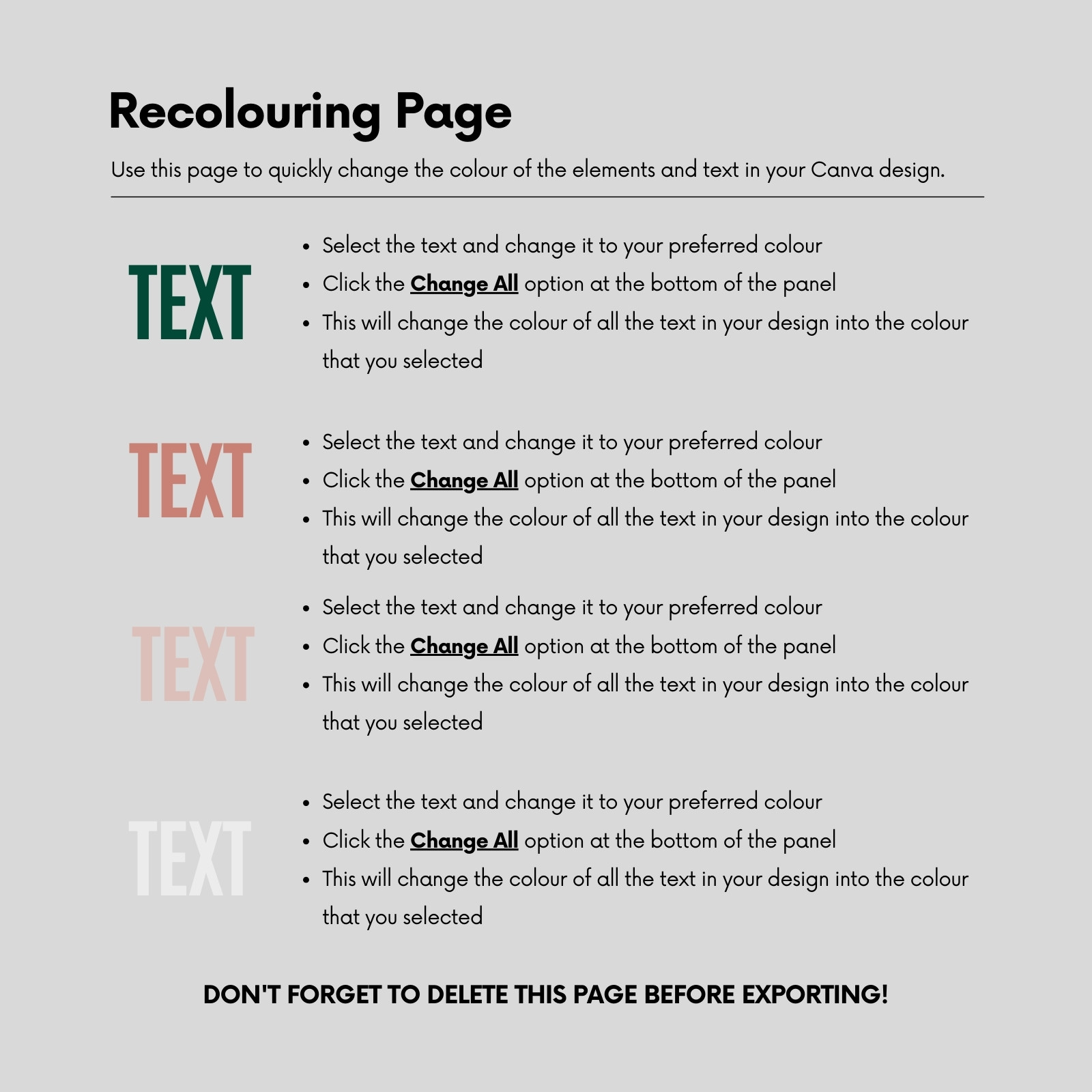 Recolouring Page

Use this page to quickly change the colour of the elements and text in your Canva design.

TEXT

• Select the text and change it to your preferred colour
• Click the Change All option at the bottom of the panel
• This will change the colour of all the text in your design into the colour that you selected

TEXT

• Select the text and change it to your preferred colour
• Click the Change All option at the bottom of the panel
• This will change the colour of all the text in your design into the colour that you selected

TEXT

• Select the text and change it to your preferred colour
• Click the Change All option at the bottom of the panel
• This will change the colour of all the text in your design into the colour that you selected

TEXT

• Select the text and change it to your preferred colour
• Click the Change All option at the bottom of the panel
• This will change the colour of all the text in your design into the colour that you selected

DON'T FORGET TO DELETE THIS PAGE BEFORE EXPORTING!